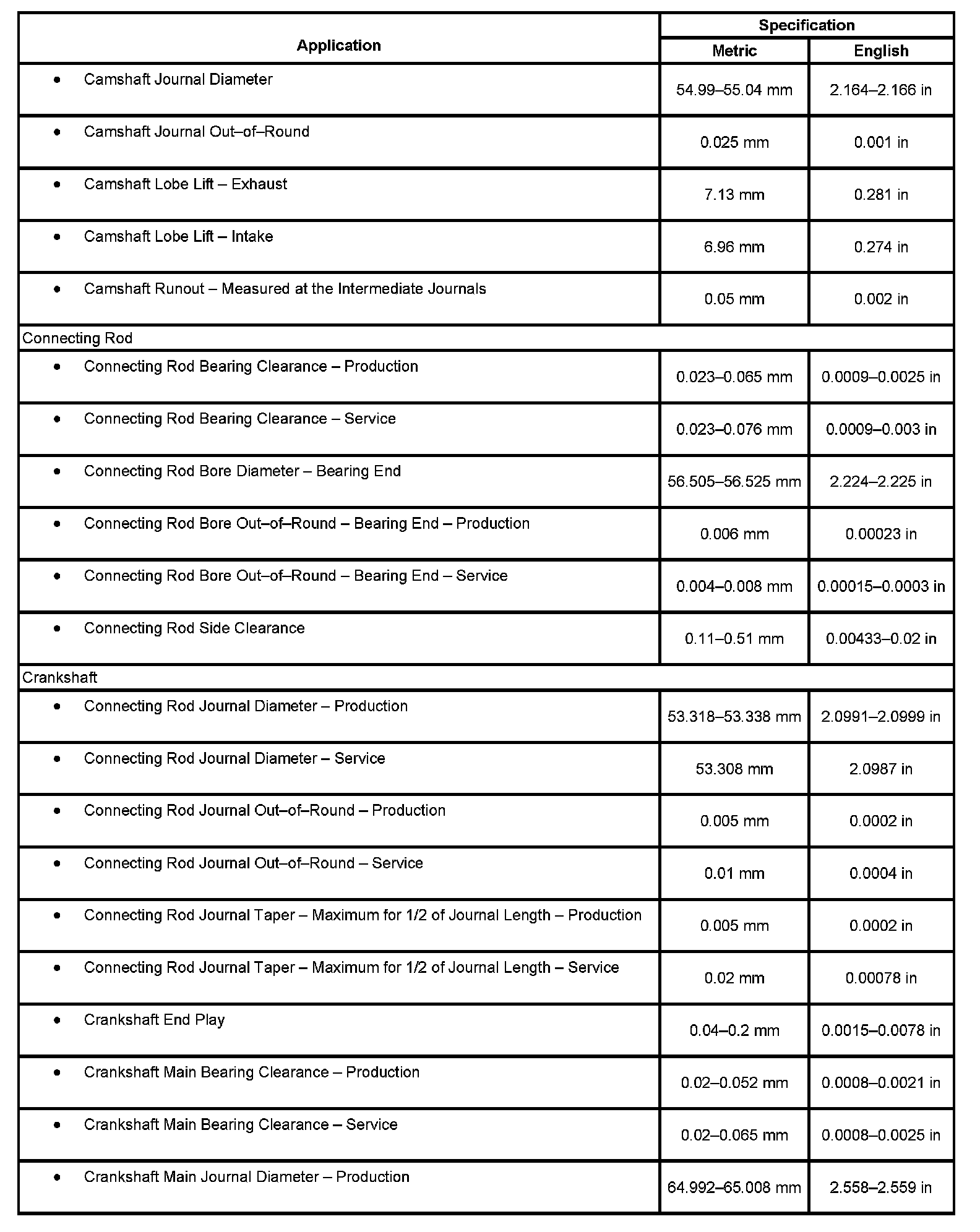 | Application | Specification Metric | Specification English |
|---|---|---|
| • Camshaft Journal Diameter | 54.99–55.04 mm | 2.164–2.166 in |
| • Camshaft Journal Out–of–Round | 0.025 mm | 0.001 in |
| • Camshaft Lobe Lift – Exhaust | 7.13 mm | 0.281 in |
| • Camshaft Lobe Lift – Intake | 6.96 mm | 0.274 in |
| • Camshaft Runout – Measured at the Intermediate Journals | 0.05 mm | 0.002 in |
| Connecting Rod | | |
| • Connecting Rod Bearing Clearance – Production | 0.023–0.065 mm | 0.0009–0.0025 in |
| • Connecting Rod Bearing Clearance – Service | 0.023–0.076 mm | 0.0009–0.003 in |
| • Connecting Rod Bore Diameter – Bearing End | 56.505–56.525 mm | 2.224–2.225 in |
| • Connecting Rod Bore Out–of–Round – Bearing End – Production | 0.006 mm | 0.00023 in |
| • Connecting Rod Bore Out–of–Round – Bearing End – Service | 0.004–0.008 mm | 0.00015–0.0003 in |
| • Connecting Rod Side Clearance | 0.11–0.51 mm | 0.00433–0.02 in |
| Crankshaft | | |
| • Connecting Rod Journal Diameter – Production | 53.318–53.338 mm | 2.0991–2.0999 in |
| • Connecting Rod Journal Diameter – Service | 53.308 mm | 2.0987 in |
| • Connecting Rod Journal Out–of–Round – Production | 0.005 mm | 0.0002 in |
| • Connecting Rod Journal Out–of–Round – Service | 0.01 mm | 0.0004 in |
| • Connecting Rod Journal Taper – Maximum for 1/2 of Journal Length – Production | 0.005 mm | 0.0002 in |
| • Connecting Rod Journal Taper – Maximum for 1/2 of Journal Length – Service | 0.02 mm | 0.00078 in |
| • Crankshaft End Play | 0.04–0.2 mm | 0.0015–0.0078 in |
| • Crankshaft Main Bearing Clearance – Production | 0.02–0.052 mm | 0.0008–0.0021 in |
| • Crankshaft Main Bearing Clearance – Service | 0.02–0.065 mm | 0.0008–0.0025 in |
| • Crankshaft Main Journal Diameter – Production | 64.992–65.008 mm | 2.558–2.559 in |